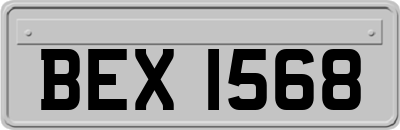 BEX 1568